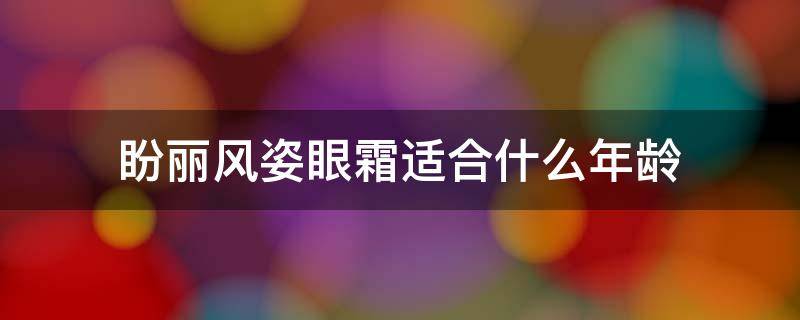 盼丽风姿眼霜适合什么年龄